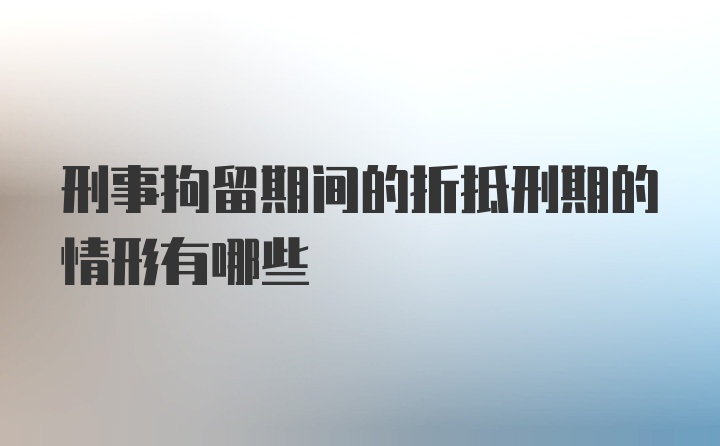 刑事拘留期间的折抵刑期的情形有哪些